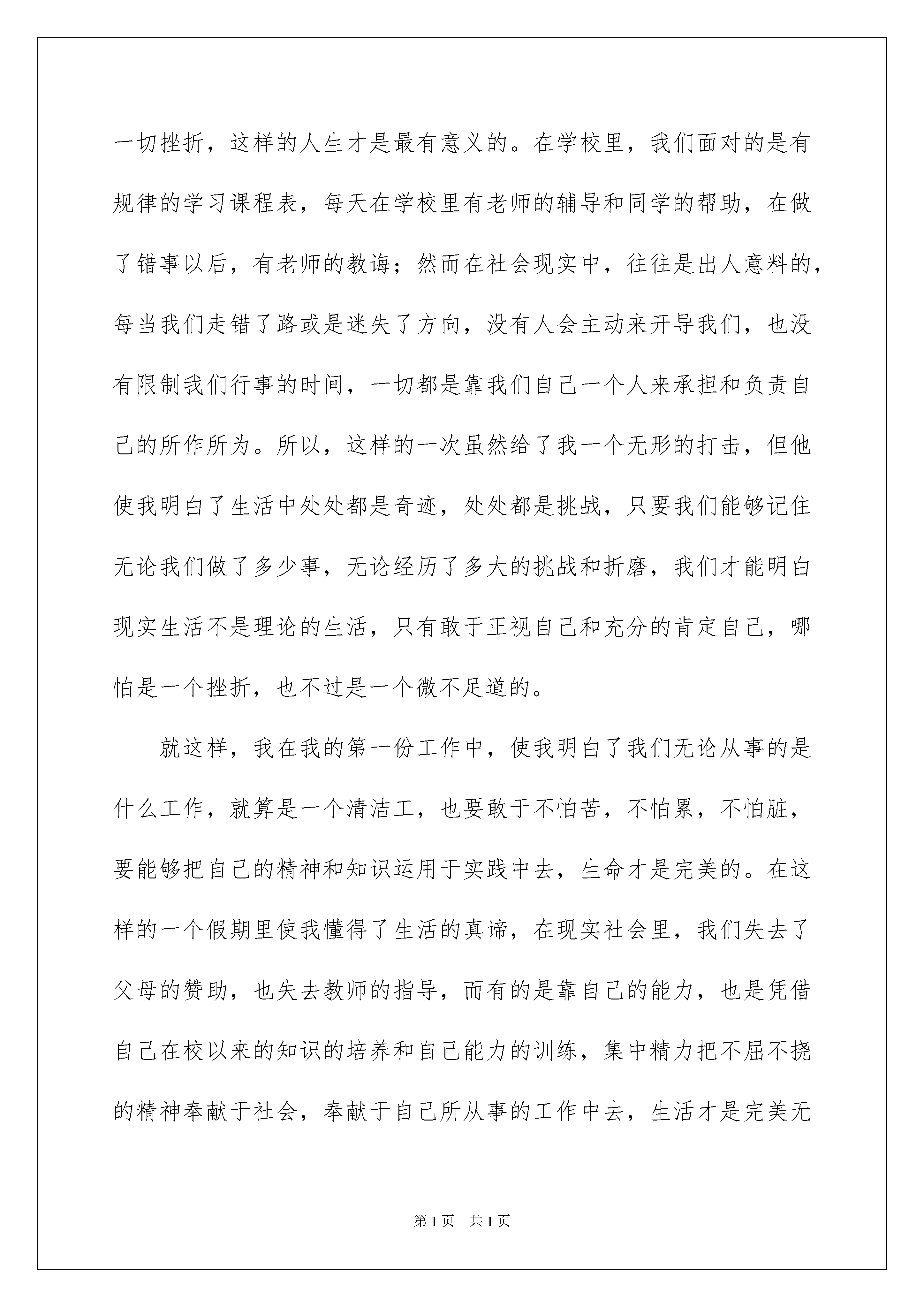 一切挫折，这样的人生才是最有意义的。在学校里，我们面对的是有规律的学习课程表，每天在学校里有老师的辅导和同学的帮助，在做了错事以后，有老师的教诲；然而在社会现实中，往往是出人意料的，每当我们走错了路或是迷失了方向，没有人会主动来开导我们，也没有限制我们行事的时间，一切都是靠我们自己一个人来承担和负责自己的所作所为。所以，这样的一次虽然给了我一个无形的打击，但他使我明白了生活中处处都是奇迹，处处都是挑战，只要我们能够记住无论我们做了多少事，无论经历了多大的挑战和折磨，我们才能明白现实生活不是理论的生活，只有敢于正视自己和充分的肯定自己，哪怕是一个挫折，也不过是一个微不足道的。

就这样，我在我的第一份工作中，使我明白了我们无论从事的是什么工作，就算是一个清洁工，也要敢于不怕苦，不怕累，不怕脏，要能够把自己的精神和知识运用于实践中去，生命才是完美的。在这样的一个假期里使我懂得了生活的真谛，在现实社会里，我们失去了父母的赞助，也失去教师的指导，而有的是靠自己的能力，也是凭借自己在校以来的知识的培养和自己能力的训练，集中精力把不屈不挠的精神奉献于社会，奉献于自己所从事的工作中去，生活才是完美无

第1页 共1页